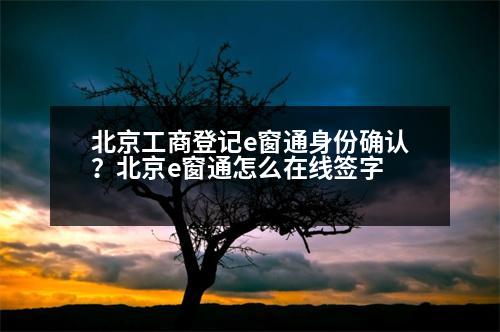 北京工商登记e窗通身份确认？北京e窗通怎么在线签字